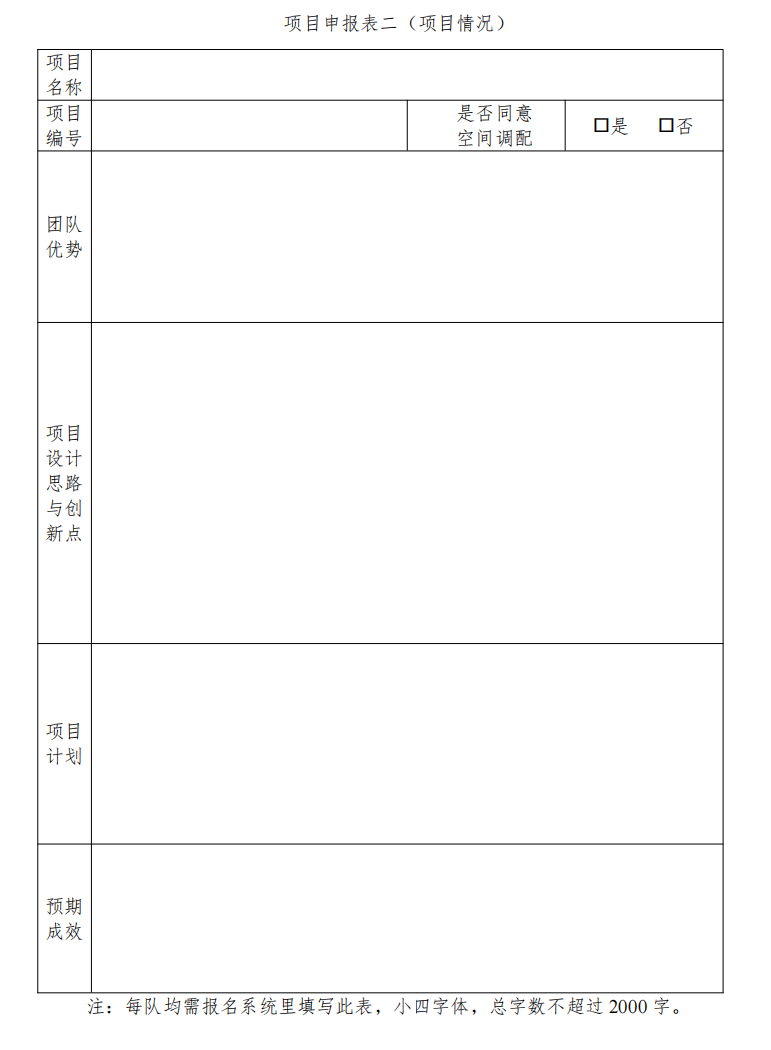 项目申报表二（项目情况）

| 项目名称 | | | |
|---|---|---|---|
| 项目编号 | | 是否同意空间调配 | □是 □否 |
| 团队优势 | | | |
| 项目设计思路与创新点 | | | |
| 项目计划 | | | |
| 预期成效 | | | |

注：每队均需报名系统里填写此表，小四字体，总字数不超过 2000 字。